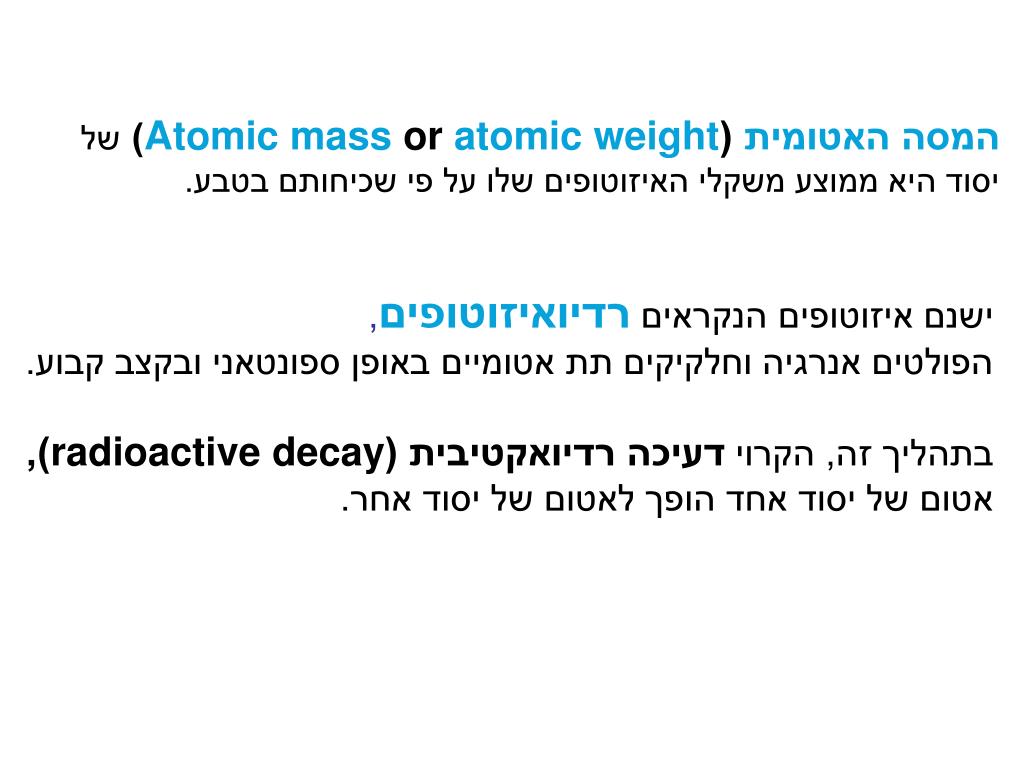 המסה האטומית (Atomic mass or atomic weight) של יסוד היא ממוצע משקלי האיזוטופים שלו על פי שכיחותם בטבע.

ישנם איזוטופים הנקראים רדיואיזוטופים, הפולטים אנרגיה וחלקיקים תת אטומיים באופן ספונטאני ובקצב קבוע.

בתהליך זה, הקרוי דעיכה רדיואקטיבית (radioactive decay), אטום של יסוד אחד הופך לאטום של יסוד אחר.